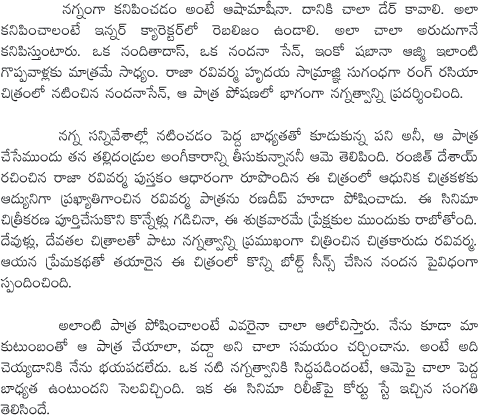 నగ్నంగా కనిపించడం అంటే ఆషామాషీనా. దానికి చాలా డేర్ కావాలి. అలా కనిపించాలంటే ఇన్నర్ క్యారెక్టర్‌లో రెబలిజం ఉండాలి. అలా చాలా అరుదుగానే కనిపిస్తుంటారు. ఒక నందితాదాస్, ఒక నందనా సేన్, ఇంకో షబానా ఆజ్మి ఇలాంటి గొప్పవాళ్లకు మాత్రమే సాధ్యం. రాజా రవివర్మ హృదయ సామ్రాజ్ఞి సుగంధగా రంగ్ రసియా చిత్రంలో నటించిన నందనాసేన్, ఆ పాత్ర పోషణలో భాగంగా నగ్నత్వాన్ని ప్రదర్శించింది.

నగ్న సన్నివేశాల్లో నటించడం పెద్ద బాధ్యతతో కూడుకున్న పని అనీ, ఆ పాత్ర చేసేముందు తన తల్లిదండ్రుల అంగీకారాన్ని తీసుకున్నాననీ ఆమె తెలిపింది. రంజిత్ దేశాయ్ రచించిన రాజా రవివర్మ పుస్తకం ఆధారంగా రూపొందిన ఈ చిత్రంలో ఆధునిక చిత్రకళకు ఆద్యునిగా ప్రఖ్యాతిగాంచిన రవివర్మ పాత్రను రణదీప్ హూడా పోషించాడు. ఈ సినిమా చిత్రీకరణ పూర్తిచేసుకొని కొన్నేళ్లు గడిచినా, ఈ శుక్రవారమే ప్రేక్షకుల ముందుకు రాబోతోంది. దేవుళ్లు, దేవతల చిత్రాలతో పాటు నగ్నత్వాన్ని ప్రముఖంగా చిత్రించిన చిత్రకారుడు రవివర్మ. ఆయన ప్రేమకథతో తయారైన ఈ చిత్రంలో కొన్ని బోల్డ్ సీన్స్ చేసిన నందన పైవిధంగా స్పందించింది.

అలాంటి పాత్ర పోషించాలంటే ఎవరైనా చాలా ఆలోచిస్తారు. నేను కూడా మా కుటుంబంతో ఆ పాత్ర చేయాలా, వద్దా అని చాలా సమయం చర్చించాను. అంటే అది చెయ్యడానికి నేను భయపడలేదు. ఒక నటి నగ్నత్వానికి సిద్ధపడిందంటే, ఆమెపై చాలా పెద్ద బాధ్యత ఉంటుందని సెలవిచ్చింది. ఇక ఈ సినిమా రిలీజ్‌పై కోర్టు స్టే ఇచ్చిన సంగతి తెలిసిందే.